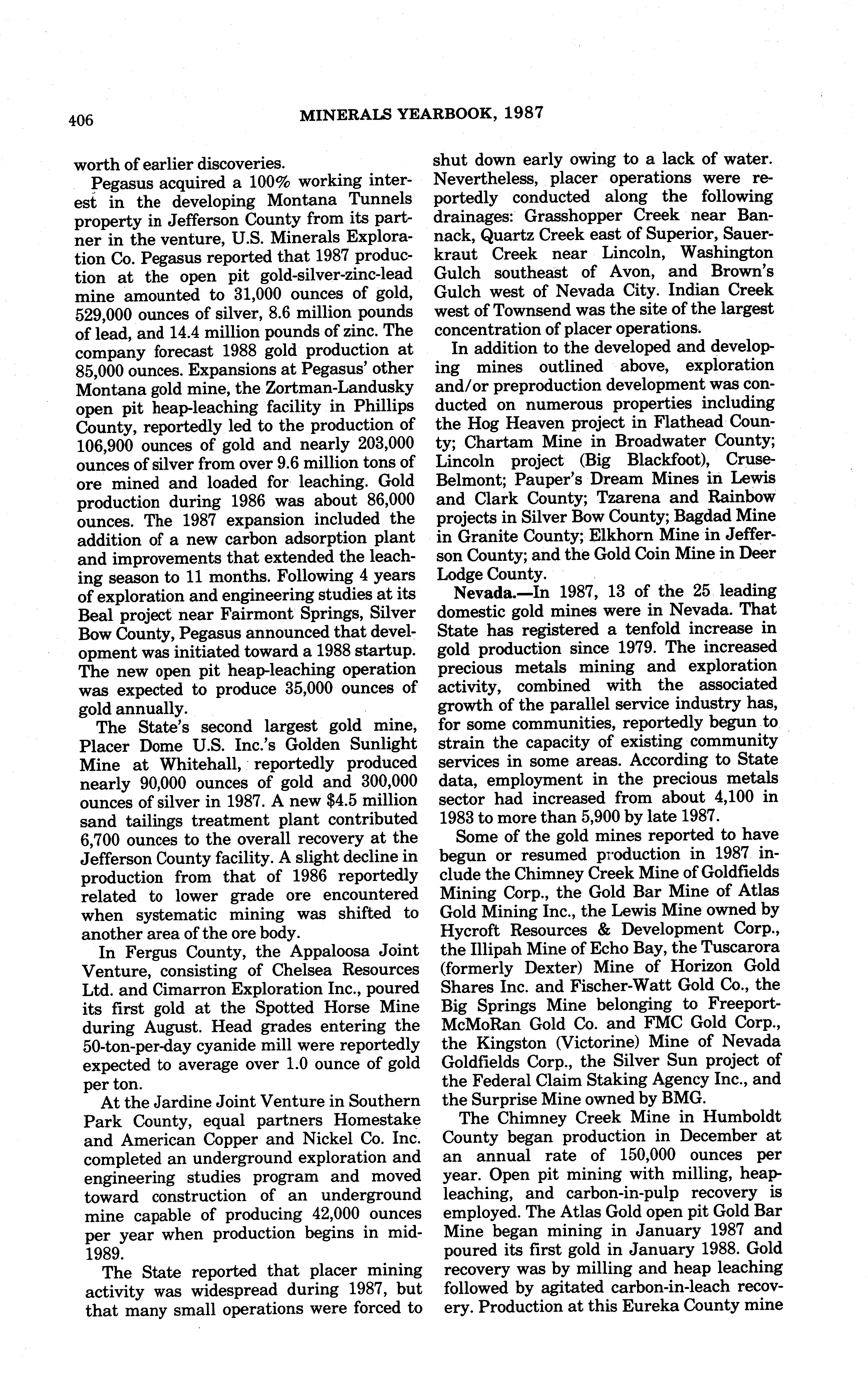 406 MINERALS YEARBOOK, 1987

worth of earlier discoveries.

Pegasus acquired a 100% working interest in the developing Montana Tunnels property in Jefferson County from its partner in the venture, U.S. Minerals Exploration Co. Pegasus reported that 1987 production at the open pit gold-silver-zinc-lead mine amounted to 31,000 ounces of gold, 529,000 ounces of silver, 8.6 million pounds of lead, and 14.4 million pounds of zinc. The company forecast 1988 gold production at 85,000 ounces. Expansions at Pegasus' other Montana gold mine, the Zortman-Landusky open pit heap-leaching facility in Phillips County, reportedly led to the production of 106,900 ounces of gold and nearly 203,000 ounces of silver from over 9.6 million tons of ore mined and loaded for leaching. Gold production during 1986 was about 86,000 ounces. The 1987 expansion included the addition of a new carbon adsorption plant and improvements that extended the leaching season to 11 months. Following 4 years of exploration and engineering studies at its Beal project near Fairmont Springs, Silver Bow County, Pegasus announced that development was initiated toward a 1988 startup. The new open pit heap-leaching operation was expected to produce 35,000 ounces of gold annually.

The State's second largest gold mine, Placer Dome U.S. Inc.'s Golden Sunlight Mine at Whitehall, reportedly produced nearly 90,000 ounces of gold and 300,000 ounces of silver in 1987. A new $4.5 million sand tailings treatment plant contributed 6,700 ounces to the overall recovery at the Jefferson County facility. A slight decline in production from that of 1986 reportedly related to lower grade ore encountered when systematic mining was shifted to another area of the ore body.

In Fergus County, the Appaloosa Joint Venture, consisting of Chelsea Resources Ltd. and Cimarron Exploration Inc., poured its first gold at the Spotted Horse Mine during August. Head grades entering the 50-ton-per-day cyanide mill were reportedly expected to average over 1.0 ounce of gold per ton.

At the Jardine Joint Venture in Southern Park County, equal partners Homestake and American Copper and Nickel Co. Inc. completed an underground exploration and engineering studies program and moved toward construction of an underground mine capable of producing 42,000 ounces per year when production begins in mid-1989.

The State reported that placer mining activity was widespread during 1987, but that many small operations were forced to shut down early owing to a lack of water. Nevertheless, placer operations were reportedly conducted along the following drainages: Grasshopper Creek near Bannack, Quartz Creek east of Superior, Sauerkraut Creek near Lincoln, Washington Gulch southeast of Avon, and Brown's Gulch west of Nevada City. Indian Creek west of Townsend was the site of the largest concentration of placer operations.

In addition to the developed and developing mines outlined above, exploration and/or preproduction development was conducted on numerous properties including the Hog Heaven project in Flathead County; Chartam Mine in Broadwater County; Lincoln project (Big Blackfoot), Cruse-Belmont; Pauper's Dream Mines in Lewis and Clark County; Tzarena and Rainbow projects in Silver Bow County; Bagdad Mine in Granite County; Elkhorn Mine in Jefferson County; and the Gold Coin Mine in Deer Lodge County.

Nevada.—In 1987, 13 of the 25 leading domestic gold mines were in Nevada. That State has registered a tenfold increase in gold production since 1979. The increased precious metals mining and exploration activity, combined with the associated growth of the parallel service industry has, for some communities, reportedly begun to strain the capacity of existing community services in some areas. According to State data, employment in the precious metals sector had increased from about 4,100 in 1983 to more than 5,900 by late 1987.

Some of the gold mines reported to have begun or resumed production in 1987 include the Chimney Creek Mine of Goldfields Mining Corp., the Gold Bar Mine of Atlas Gold Mining Inc., the Lewis Mine owned by Hycroft Resources & Development Corp., the Illipah Mine of Echo Bay, the Tuscarora (formerly Dexter) Mine of Horizon Gold Shares Inc. and Fischer-Watt Gold Co., the Big Springs Mine belonging to Freeport-McMoRan Gold Co. and FMC Gold Corp., the Kingston (Victorine) Mine of Nevada Goldfields Corp., the Silver Sun project of the Federal Claim Staking Agency Inc., and the Surprise Mine owned by BMG.

The Chimney Creek Mine in Humboldt County began production in December at an annual rate of 150,000 ounces per year. Open pit mining with milling, heap-leaching, and carbon-in-pulp recovery is employed. The Atlas Gold open pit Gold Bar Mine began mining in January 1987 and poured its first gold in January 1988. Gold recovery was by milling and heap leaching followed by agitated carbon-in-leach recovery. Production at this Eureka County mine